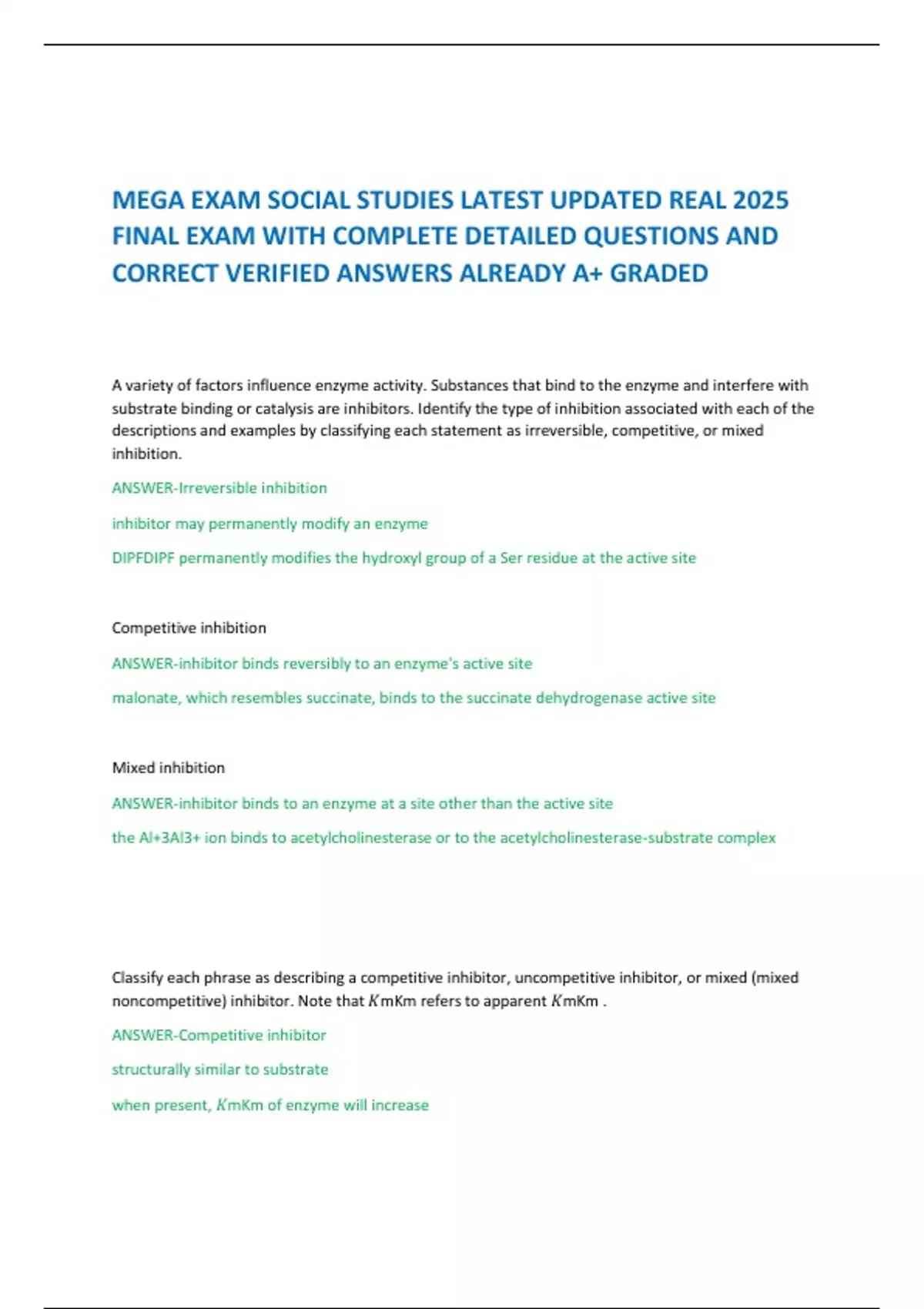 MEGA EXAM SOCIAL STUDIES LATEST UPDATED REAL 2025 FINAL EXAM WITH COMPLETE DETAILED QUESTIONS AND CORRECT VERIFIED ANSWERS ALREADY A+ GRADED

A variety of factors influence enzyme activity. Substances that bind to the enzyme and interfere with substrate binding or catalysis are inhibitors. Identify the type of inhibition associated with each of the descriptions and examples by classifying each statement as irreversible, competitive, or mixed inhibition.

ANSWER-Irreversible inhibition

inhibitor may permanently modify an enzyme

DIPFDIPF permanently modifies the hydroxyl group of a Ser residue at the active site

Competitive inhibition

ANSWER-inhibitor binds reversibly to an enzyme's active site

malonate, which resembles succinate, binds to the succinate dehydrogenase active site

Mixed inhibition

ANSWER-inhibitor binds to an enzyme at a site other than the active site

the Al+3Al3+ ion binds to acetylcholinesterase or to the acetylcholinesterase-substrate complex

Classify each phrase as describing a competitive inhibitor, uncompetitive inhibitor, or mixed (mixed noncompetitive) inhibitor. Note that $K$mKm refers to apparent $K$mKm .

ANSWER-Competitive inhibitor

structurally similar to substrate

when present, $K$mKm of enzyme will increase